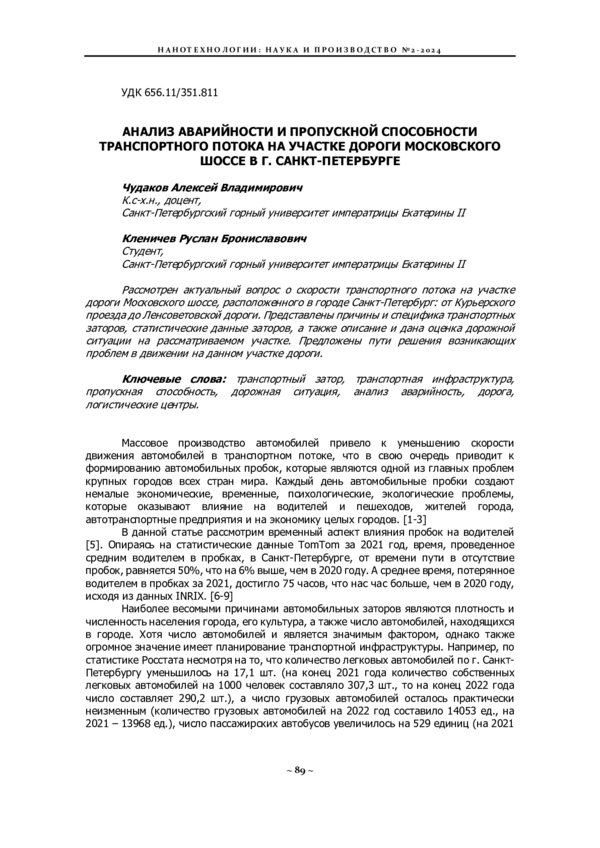 НАНОТЕХНОЛОГИИ: НАУКА И ПРОИЗВОДСТВО №2-2024

УДК 656.11/351.811

АНАЛИЗ АВАРИЙНОСТИ И ПРОПУСКНОЙ СПОСОБНОСТИ ТРАНСПОРТНОГО ПОТОКА НА УЧАСТКЕ ДОРОГИ МОСКОВСКОГО ШОССЕ В Г. САНКТ-ПЕТЕРБУРГЕ

Чудаков Алексей Владимирович
К.с-х.н., доцент,
Санкт-Петербургский горный университет императрицы Екатерины II

Кленичев Руслан Брониславович
Студент,
Санкт-Петербургский горный университет императрицы Екатерины II

Рассмотрен актуальный вопрос о скорости транспортного потока на участке дороги Московского шоссе, расположенного в городе Санкт-Петербург: от Курьерского проезда до Ленсоветовской дороги. Представлены причины и специфика транспортных заторов, статистические данные заторов, а также описание и дана оценка дорожной ситуации на рассматриваемом участке. Предложены пути решения возникающих проблем в движении на данном участке дороги.

Ключевые слова: транспортный затор, транспортная инфраструктура, пропускная способность, дорожная ситуация, анализ аварийность, дорога, логистические центры.

Массовое производство автомобилей привело к уменьшению скорости движения автомобилей в транспортном потоке, что в свою очередь приводит к формированию автомобильных пробок, которые являются одной из главных проблем крупных городов всех стран мира. Каждый день автомобильные пробки создают немалые экономические, временные, психологические, экологические проблемы, которые оказывают влияние на водителей и пешеходов, жителей города, автотранспортные предприятия и на экономику целых городов. [1-3]

В данной статье рассмотрим временный аспект влияния пробок на водителей [5]. Опираясь на статистические данные TomTom за 2021 год, время, проведенное средним водителем в пробках, в Санкт-Петербурге, от времени пути в отсутствие пробок, равняется 50%, что на 6% выше, чем в 2020 году. А среднее время, потерянное водителем в пробках за 2021, достигло 75 часов, что нас час больше, чем в 2020 году, исходя из данных INRIX. [6-9]

Наиболее весомыми причинами автомобильных заторов являются плотность и численность населения города, его культура, а также число автомобилей, находящихся в городе. Хотя число автомобилей и является значимым фактором, однако также огромное значение имеет планирование транспортной инфраструктуры. Например, по статистике Росстата несмотря на то, что количество легковых автомобилей по г. Санкт-Петербургу уменьшилось на 17,1 шт. (на конец 2021 года количество собственных легковых автомобилей на 1000 человек составляло 307,3 шт., то на конец 2022 года число составляет 290,2 шт.), а число грузовых автомобилей осталось практически неизменным (количество грузовых автомобилей на 2022 год составило 14053 ед., на 2021 – 13968 ед.), число пассажирских автобусов увеличилось на 529 единиц (на 2021

~ 89 ~